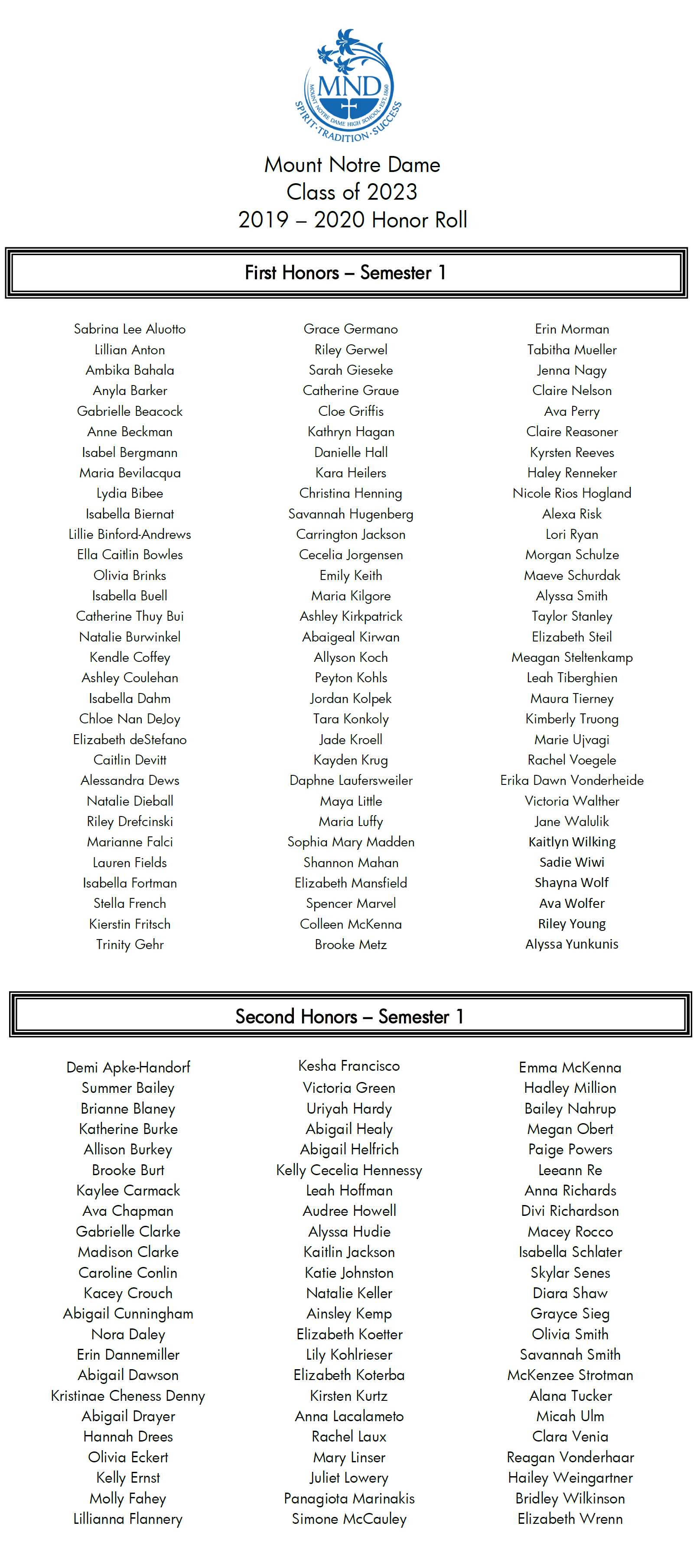 MND
MOUNT NOTRE DAME HIGH SCHOOL · EST. 1860
SPIRIT · TRADITION · SUCCESS

Mount Notre Dame
Class of 2023
2019 – 2020 Honor Roll

First Honors – Semester 1

Sabrina Lee Aluotto
Lillian Anton
Ambika Bahala
Anyla Barker
Gabrielle Beacock
Anne Beckman
Isabel Bergmann
Maria Bevilacqua
Lydia Bibee
Isabella Biernat
Lillie Binford-Andrews
Ella Caitlin Bowles
Olivia Brinks
Isabella Buell
Catherine Thuy Bui
Natalie Burwinkel
Kendle Coffey
Ashley Coulehan
Isabella Dahm
Chloe Nan DeJoy
Elizabeth deStefano
Caitlin Devitt
Alessandra Dews
Natalie Dieball
Riley Drefcinski
Marianne Falci
Lauren Fields
Isabella Fortman
Stella French
Kierstin Fritsch
Trinity Gehr

Grace Germano
Riley Gerwel
Sarah Gieseke
Catherine Graue
Cloe Griffis
Kathryn Hagan
Danielle Hall
Kara Heilers
Christina Henning
Savannah Hugenberg
Carrington Jackson
Cecelia Jorgensen
Emily Keith
Maria Kilgore
Ashley Kirkpatrick
Abaigeal Kirwan
Allyson Koch
Peyton Kohls
Jordan Kolpek
Tara Konkoly
Jade Kroell
Kayden Krug
Daphne Laufersweiler
Maya Little
Maria Luffy
Sophia Mary Madden
Shannon Mahan
Elizabeth Mansfield
Spencer Marvel
Colleen McKenna
Brooke Metz

Erin Morman
Tabitha Mueller
Jenna Nagy
Claire Nelson
Ava Perry
Claire Reasoner
Kyrsten Reeves
Haley Renneker
Nicole Rios Hogland
Alexa Risk
Lori Ryan
Morgan Schulze
Maeve Schurdak
Alyssa Smith
Taylor Stanley
Elizabeth Steil
Meagan Steltenkamp
Leah Tiberghien
Maura Tierney
Kimberly Truong
Marie Ujvagi
Rachel Voegele
Erika Dawn Vonderheide
Victoria Walther
Jane Walulik
Kaitlyn Wilking
Sadie Wiwi
Shayna Wolf
Ava Wolfer
Riley Young
Alyssa Yunkunis

Second Honors – Semester 1

Demi Apke-Handorf
Summer Bailey
Brianne Blaney
Katherine Burke
Allison Burkey
Brooke Burt
Kaylee Carmack
Ava Chapman
Gabrielle Clarke
Madison Clarke
Caroline Conlin
Kacey Crouch
Abigail Cunningham
Nora Daley
Erin Dannemiller
Abigail Dawson
Kristinae Cheness Denny
Abigail Drayer
Hannah Drees
Olivia Eckert
Kelly Ernst
Molly Fahey
Lillianna Flannery

Kesha Francisco
Victoria Green
Uriyah Hardy
Abigail Healy
Abigail Helfrich
Kelly Cecelia Hennessy
Leah Hoffman
Audree Howell
Alyssa Hudie
Kaitlin Jackson
Katie Johnston
Natalie Keller
Ainsley Kemp
Elizabeth Koetter
Lily Kohlrieser
Elizabeth Koterba
Kirsten Kurtz
Anna Lacalameto
Rachel Laux
Mary Linser
Juliet Lowery
Panagiota Marinakis
Simone McCauley

Emma McKenna
Hadley Million
Bailey Nahrup
Megan Obert
Paige Powers
Leeann Re
Anna Richards
Divi Richardson
Macey Rocco
Isabella Schlater
Skylar Senes
Diara Shaw
Grayce Sieg
Olivia Smith
Savannah Smith
McKenzee Strotman
Alana Tucker
Micah Ulm
Clara Venia
Reagan Vonderhaar
Hailey Weingartner
Bridley Wilkinson
Elizabeth Wrenn